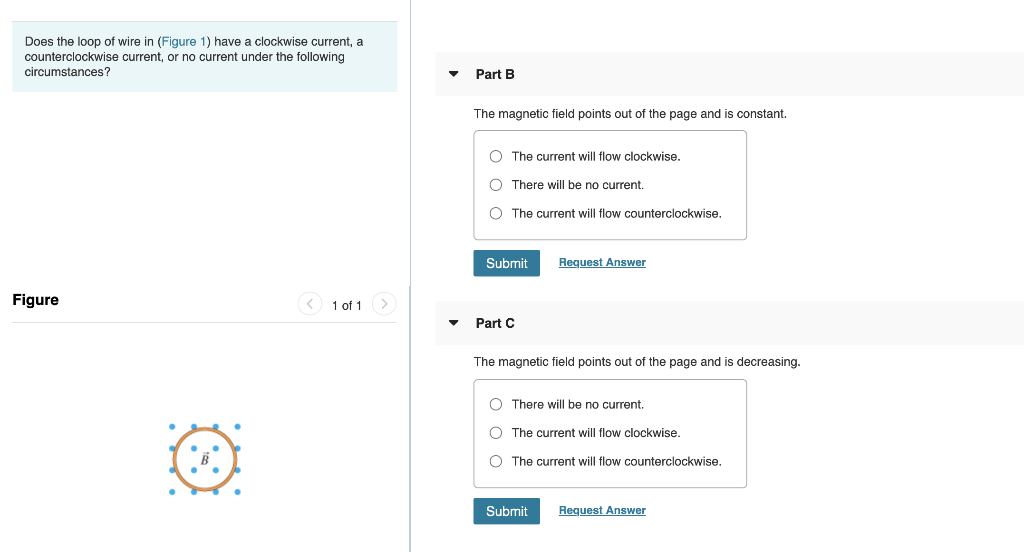 Does the loop of wire in (Figure 1) have a clockwise current, a counterclockwise current, or no current under the following circumstances?

Figure

1 of 1

$\vec{B}$

Part B

The magnetic field points out of the page and is constant.

The current will flow clockwise.

There will be no current.

The current will flow counterclockwise.

Submit

Request Answer

Part C

The magnetic field points out of the page and is decreasing.

There will be no current.

The current will flow clockwise.

The current will flow counterclockwise.

Submit

Request Answer